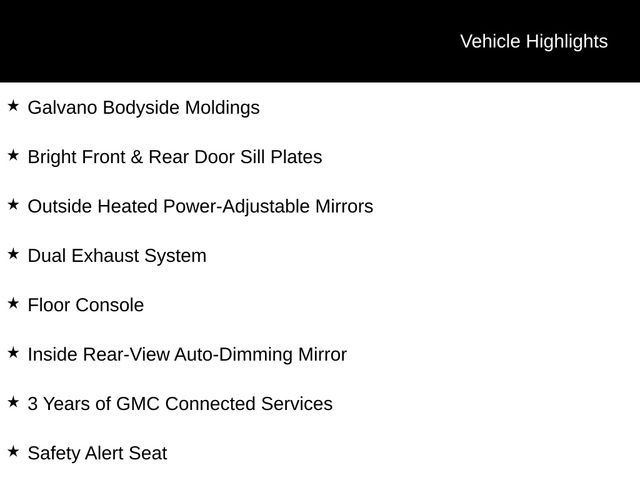 Vehicle Highlights

★ Galvano Bodyside Moldings

★ Bright Front & Rear Door Sill Plates

★ Outside Heated Power-Adjustable Mirrors

★ Dual Exhaust System

★ Floor Console

★ Inside Rear-View Auto-Dimming Mirror

★ 3 Years of GMC Connected Services

★ Safety Alert Seat